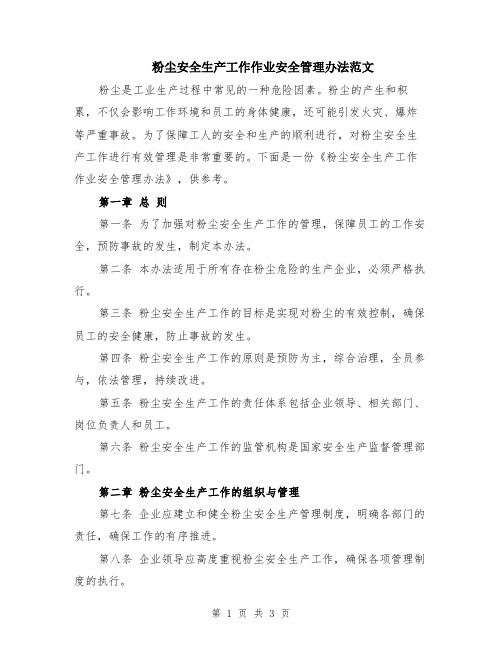 粉尘安全生产工作作业安全管理办法范文

粉尘是工业生产过程中常见的一种危险因素。粉尘的产生和积累，不仅会影响工作环境和员工的身体健康，还可能引发火灾、爆炸等严重事故。为了保障工人的安全和生产的顺利进行，对粉尘安全生产工作进行有效管理是非常重要的。下面是一份《粉尘安全生产工作作业安全管理办法》，供参考。

第一章 总 则

第一条 为了加强对粉尘安全生产工作的管理，保障员工的工作安全，预防事故的发生，制定本办法。

第二条 本办法适用于所有存在粉尘危险的生产企业，必须严格执行。

第三条 粉尘安全生产工作的目标是实现对粉尘的有效控制，确保员工的安全健康，防止事故的发生。

第四条 粉尘安全生产工作的原则是预防为主，综合治理，全员参与，依法管理，持续改进。

第五条 粉尘安全生产工作的责任体系包括企业领导、相关部门、岗位负责人和员工。

第六条 粉尘安全生产工作的监管机构是国家安全生产监督管理部门。

第二章 粉尘安全生产工作的组织与管理

第七条 企业应建立和健全粉尘安全生产管理制度，明确各部门的责任，确保工作的有序推进。

第八条 企业领导应高度重视粉尘安全生产工作，确保各项管理制度的执行。

第 1 页 共 3 页